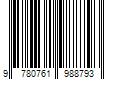 9 780761 988793